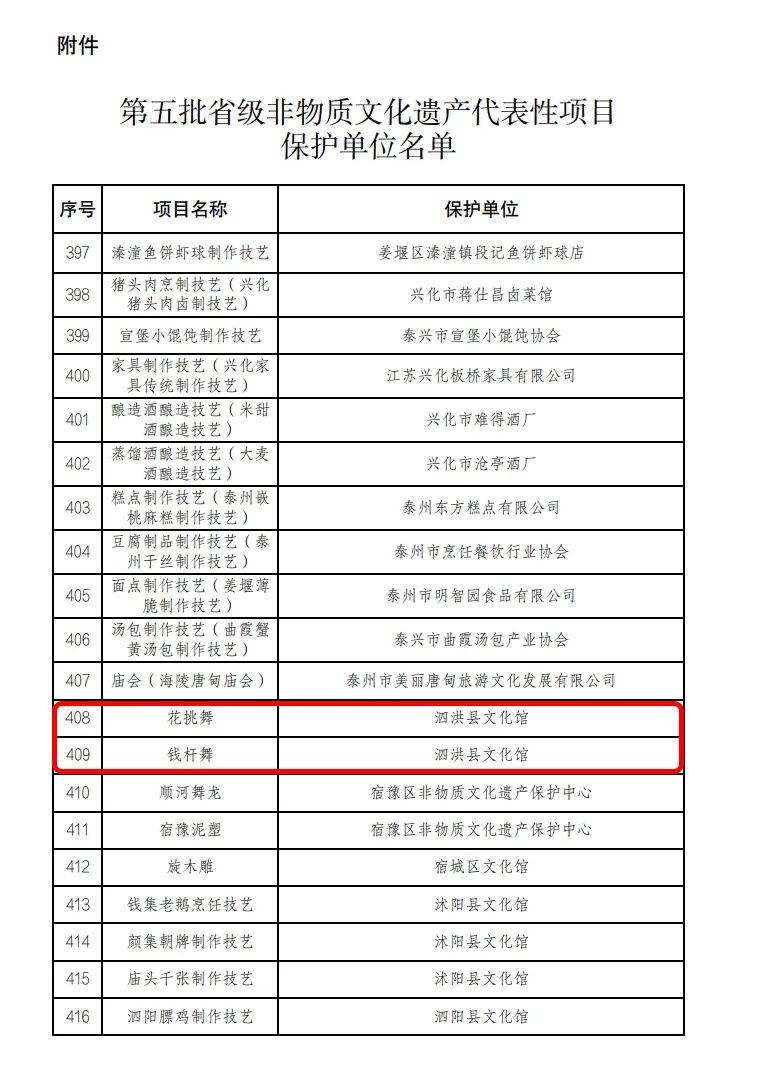 附件

第五批省级非物质文化遗产代表性项目保护单位名单

| 序号 | 项目名称 | 保护单位 |
|---|---|---|
| 397 | 溱潼鱼饼虾球制作技艺 | 姜堰区溱潼镇段记鱼饼虾球店 |
| 398 | 猪头肉烹制技艺（兴化猪头肉卤制技艺） | 兴化市蒋仕昌卤菜馆 |
| 399 | 宣堡小馄饨制作技艺 | 泰兴市宣堡小馄饨协会 |
| 400 | 家具制作技艺（兴化家具传统制作技艺） | 江苏兴化板桥家具有限公司 |
| 401 | 酿造酒酿造技艺（米甜酒酿造技艺） | 兴化市难得酒厂 |
| 402 | 蒸馏酒酿造技艺（大麦酒酿造技艺） | 兴化市沧亭酒厂 |
| 403 | 糕点制作技艺（泰州嵌桃麻糕制作技艺） | 泰州东方糕点有限公司 |
| 404 | 豆腐制品制作技艺（泰州干丝制作技艺） | 泰州市烹饪餐饮行业协会 |
| 405 | 面点制作技艺（姜堰薄脆制作技艺） | 泰州市明智园食品有限公司 |
| 406 | 汤包制作技艺（曲霞蟹黄汤包制作技艺） | 泰兴市曲霞汤包产业协会 |
| 407 | 庙会（海陵唐甸庙会） | 泰州市美丽唐甸旅游文化发展有限公司 |
| 408 | 花挑舞 | 泗洪县文化馆 |
| 409 | 钱杆舞 | 泗洪县文化馆 |
| 410 | 顺河舞龙 | 宿豫区非物质文化遗产保护中心 |
| 411 | 宿豫泥塑 | 宿豫区非物质文化遗产保护中心 |
| 412 | 旋木雕 | 宿城区文化馆 |
| 413 | 钱集老鹅烹饪技艺 | 沭阳县文化馆 |
| 414 | 颜集朝牌制作技艺 | 沭阳县文化馆 |
| 415 | 庙头千张制作技艺 | 沭阳县文化馆 |
| 416 | 泗阳膘鸡制作技艺 | 泗阳县文化馆 |